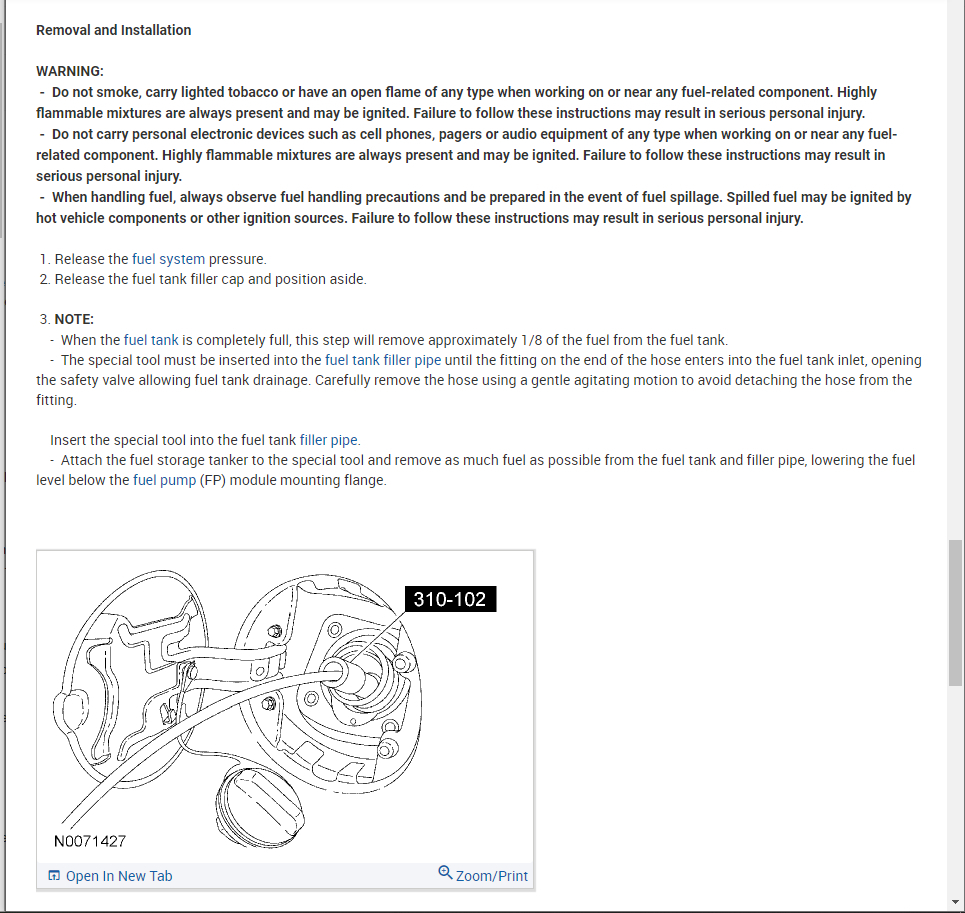 Removal and Installation

WARNING:
- Do not smoke, carry lighted tobacco or have an open flame of any type when working on or near any fuel-related component. Highly flammable mixtures are always present and may be ignited. Failure to follow these instructions may result in serious personal injury.
- Do not carry personal electronic devices such as cell phones, pagers or audio equipment of any type when working on or near any fuel-related component. Highly flammable mixtures are always present and may be ignited. Failure to follow these instructions may result in serious personal injury.
- When handling fuel, always observe fuel handling precautions and be prepared in the event of fuel spillage. Spilled fuel may be ignited by hot vehicle components or other ignition sources. Failure to follow these instructions may result in serious personal injury.

1. Release the fuel system pressure.
2. Release the fuel tank filler cap and position aside.

3. NOTE:
- When the fuel tank is completely full, this step will remove approximately 1/8 of the fuel from the fuel tank.
- The special tool must be inserted into the fuel tank filler pipe until the fitting on the end of the hose enters into the fuel tank inlet, opening the safety valve allowing fuel tank drainage. Carefully remove the hose using a gentle agitating motion to avoid detaching the hose from the fitting.

Insert the special tool into the fuel tank filler pipe.
- Attach the fuel storage tanker to the special tool and remove as much fuel as possible from the fuel tank and filler pipe, lowering the fuel level below the fuel pump (FP) module mounting flange.

310-102

N0071427

Open In New Tab

Zoom/Print